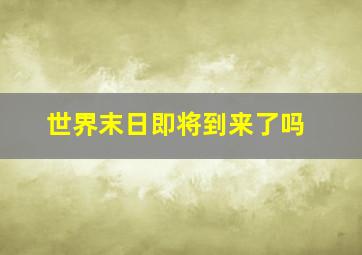 世界末日即将到来了吗